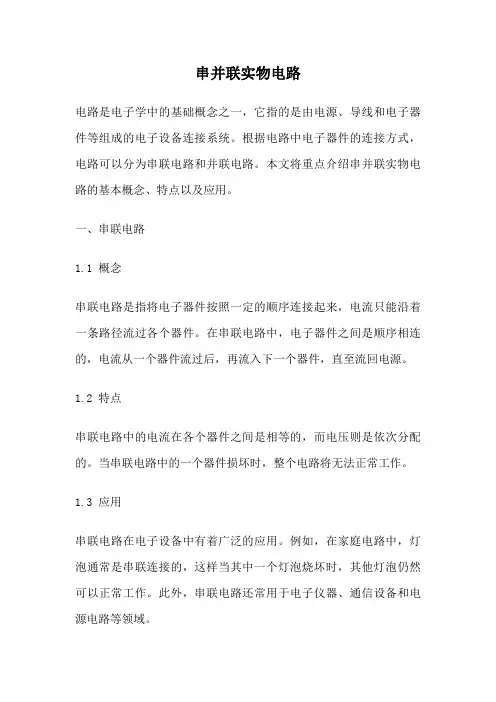 串并联实物电路

电路是电子学中的基础概念之一，它指的是由电源、导线和电子器件等组成的电子设备连接系统。根据电路中电子器件的连接方式，电路可以分为串联电路和并联电路。本文将重点介绍串并联实物电路的基本概念、特点以及应用。

一、串联电路

1.1 概念

串联电路是指将电子器件按照一定的顺序连接起来，电流只能沿着一条路径流过各个器件。在串联电路中，电子器件之间是顺序相连的，电流从一个器件流过后，再流入下一个器件，直至流回电源。

1.2 特点

串联电路中的电流在各个器件之间是相等的，而电压则是依次分配的。当串联电路中的一个器件损坏时，整个电路将无法正常工作。

1.3 应用

串联电路在电子设备中有着广泛的应用。例如，在家庭电路中，灯泡通常是串联连接的，这样当其中一个灯泡烧坏时，其他灯泡仍然可以正常工作。此外，串联电路还常用于电子仪器、通信设备和电源电路等领域。